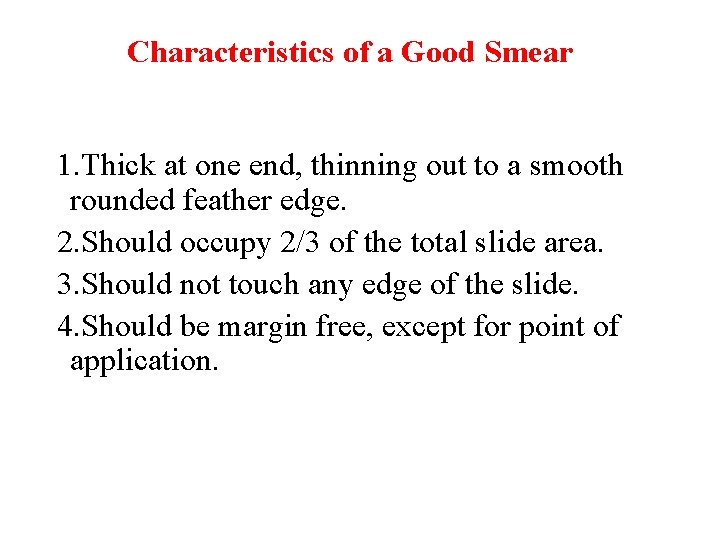 Characteristics of a Good Smear

1.Thick at one end, thinning out to a smooth rounded feather edge.

2.Should occupy 2/3 of the total slide area.

3.Should not touch any edge of the slide.

4.Should be margin free, except for point of application.